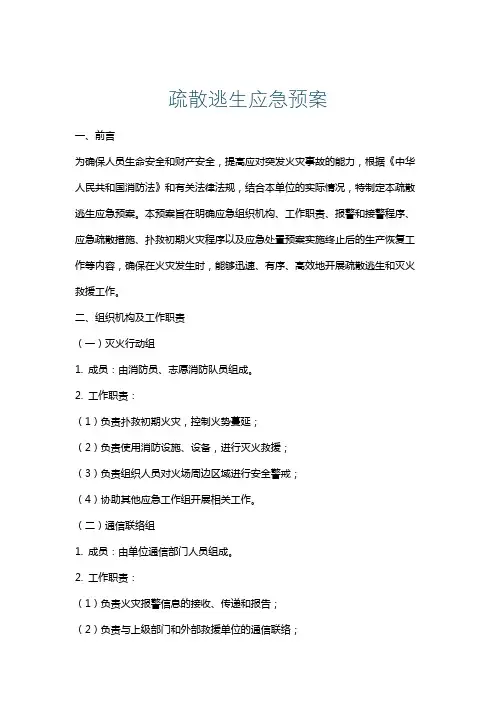 疏散逃生应急预案

一、前言

为确保人员生命安全和财产安全，提高应对突发火灾事故的能力，根据《中华人民共和国消防法》和有关法律法规，结合本单位的实际情况，特制定本疏散逃生应急预案。本预案旨在明确应急组织机构、工作职责、报警和接警程序、应急疏散措施、扑救初期火灾程序以及应急处置预案实施终止后的生产恢复工作等内容，确保在火灾发生时，能够迅速、有序、高效地开展疏散逃生和灭火救援工作。

二、组织机构及工作职责

（一）灭火行动组

1. 成员：由消防员、志愿消防队员组成。

2. 工作职责：

（1）负责扑救初期火灾，控制火势蔓延；

（2）负责使用消防设施、设备，进行灭火救援；

（3）负责组织人员对火场周边区域进行安全警戒；

（4）协助其他应急工作组开展相关工作。

（二）通信联络组

1. 成员：由单位通信部门人员组成。

2. 工作职责：

（1）负责火灾报警信息的接收、传递和报告；

（2）负责与上级部门和外部救援单位的通信联络；